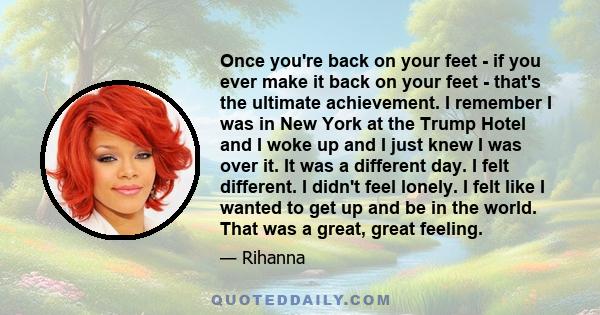 Once you're back on your feet - if you ever make it back on your feet - that's the ultimate achievement. I remember I was in New York at the Trump Hotel and I woke up and I just knew I was over it. It was a different day. I felt different. I didn't feel lonely. I felt like I wanted to get up and be in the world. That was a great, great feeling.

— Rihanna

QUOTEDDAILY.COM